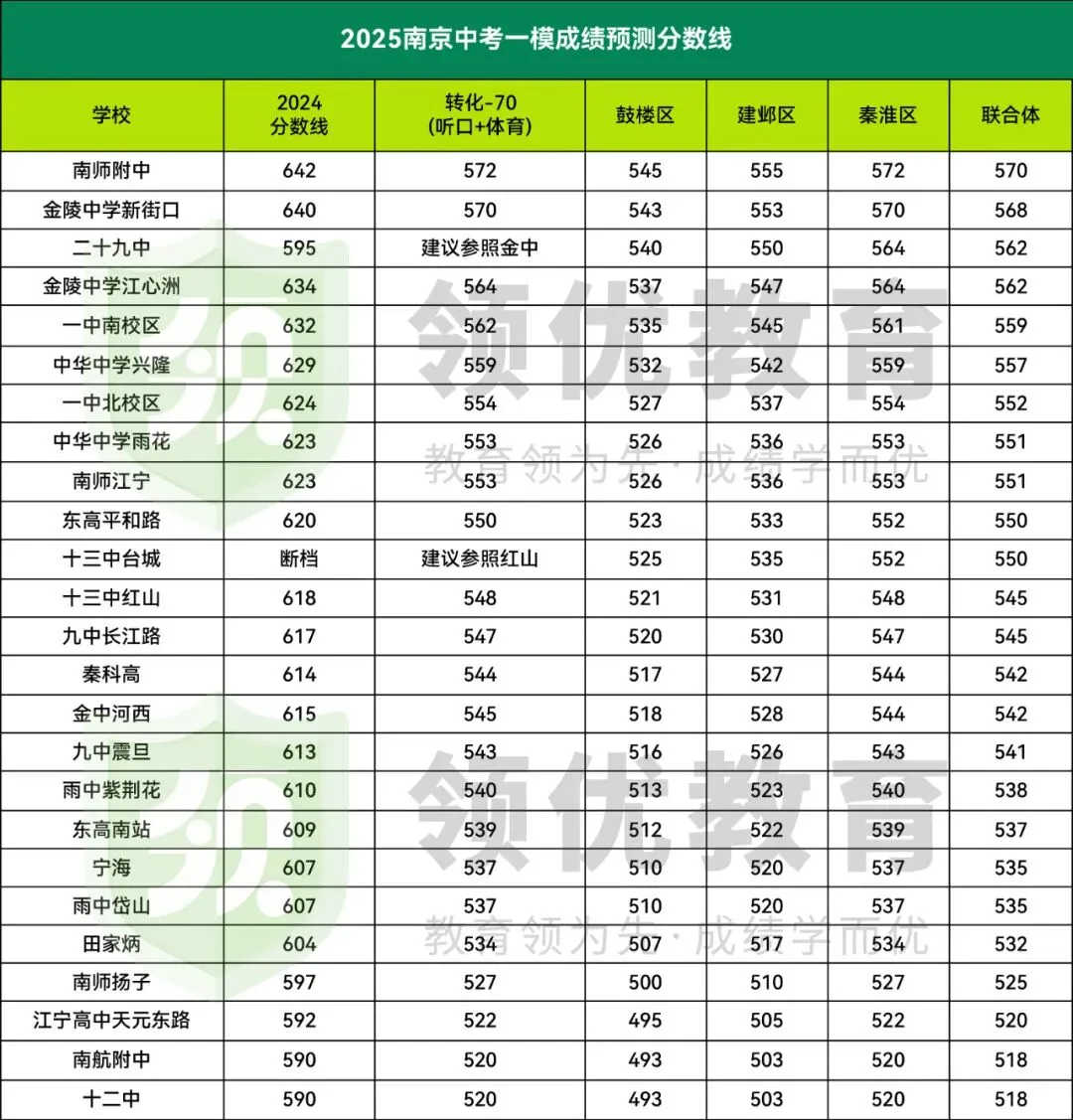 2025南京中考一模成绩预测分数线

| 学校 | 2024 分数线 | 转化-70 (听口+体育) | 鼓楼区 | 建邺区 | 秦淮区 | 联合体 |
|---|---|---|---|---|---|---|
| 南师附中 | 642 | 572 | 545 | 555 | 572 | 570 |
| 金陵中学新街口 | 640 | 570 | 543 | 553 | 570 | 568 |
| 二十九中 | 595 | 建议参照金中 | 540 | 550 | 564 | 562 |
| 金陵中学江心洲 | 634 | 564 | 537 | 547 | 564 | 562 |
| 一中南校区 | 632 | 562 | 535 | 545 | 561 | 559 |
| 中华中学兴隆 | 629 | 559 | 532 | 542 | 559 | 557 |
| 一中北校区 | 624 | 554 | 527 | 537 | 554 | 552 |
| 中华中学雨花 | 623 | 553 | 526 | 536 | 553 | 551 |
| 南师江宁 | 623 | 553 | 526 | 536 | 553 | 551 |
| 东高平和路 | 620 | 550 | 523 | 533 | 552 | 550 |
| 十三中台城 | 断档 | 建议参照红山 | 525 | 535 | 552 | 550 |
| 十三中红山 | 618 | 548 | 521 | 531 | 548 | 545 |
| 九中长江路 | 617 | 547 | 520 | 530 | 547 | 545 |
| 秦科高 | 614 | 544 | 517 | 527 | 544 | 542 |
| 金中河西 | 615 | 545 | 518 | 528 | 544 | 542 |
| 九中震旦 | 613 | 543 | 516 | 526 | 543 | 541 |
| 雨中紫荆花 | 610 | 540 | 513 | 523 | 540 | 538 |
| 东高南站 | 609 | 539 | 512 | 522 | 539 | 537 |
| 宁海 | 607 | 537 | 510 | 520 | 537 | 535 |
| 雨中岱山 | 607 | 537 | 510 | 520 | 537 | 535 |
| 田家炳 | 604 | 534 | 507 | 517 | 534 | 532 |
| 南师扬子 | 597 | 527 | 500 | 510 | 527 | 525 |
| 江宁高中天元东路 | 592 | 522 | 495 | 505 | 522 | 520 |
| 南航附中 | 590 | 520 | 493 | 503 | 520 | 518 |
| 十二中 | 590 | 520 | 493 | 503 | 520 | 518 |

领优教育
教育领为先·成绩学而优
领优教育
教育领为先·成绩学而优